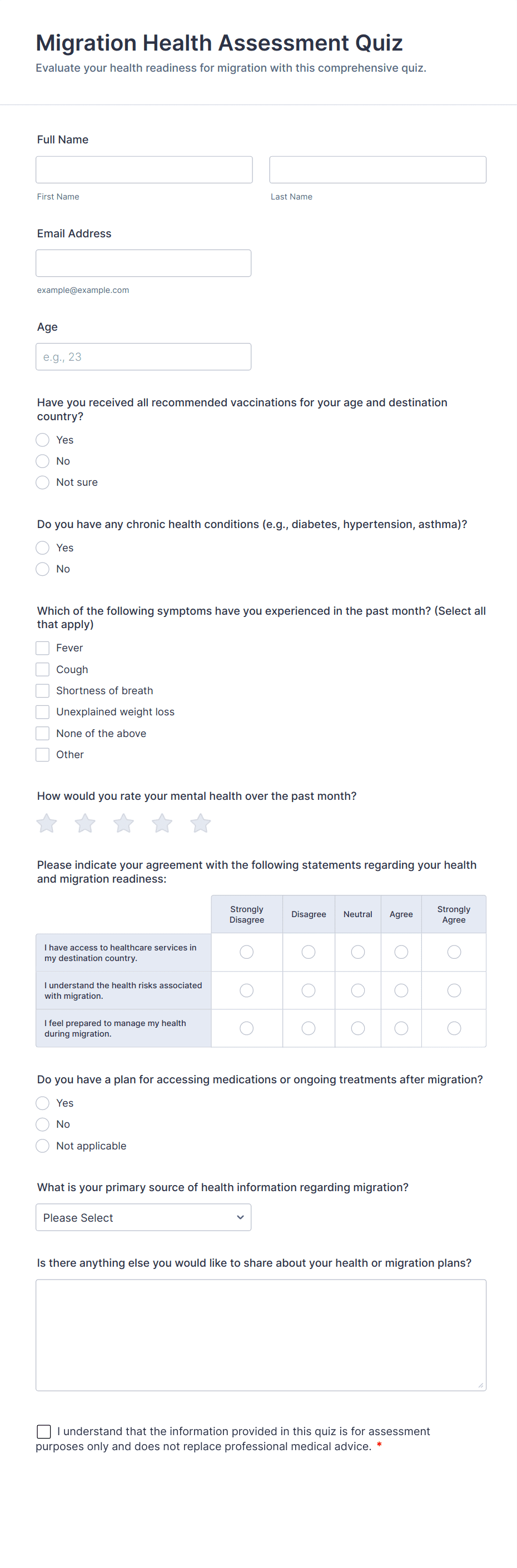 Migration Health Assessment Quiz
Evaluate your health readiness for migration with this comprehensive quiz.

Full Name

First Name

Last Name

Email Address

example@example.com

Age

e.g., 23

Have you received all recommended vaccinations for your age and destination country?

Yes
No
Not sure

Do you have any chronic health conditions (e.g., diabetes, hypertension, asthma)?

Yes
No

Which of the following symptoms have you experienced in the past month? (Select all that apply)

Fever
Cough
Shortness of breath
Unexplained weight loss
None of the above
Other

How would you rate your mental health over the past month?

Please indicate your agreement with the following statements regarding your health and migration readiness:

| | Strongly Disagree | Disagree | Neutral | Agree | Strongly Agree |
|---|---|---|---|---|---|
| I have access to healthcare services in my destination country. | | | | | |
| I understand the health risks associated with migration. | | | | | |
| I feel prepared to manage my health during migration. | | | | | |

Do you have a plan for accessing medications or ongoing treatments after migration?

Yes
No
Not applicable

What is your primary source of health information regarding migration?

Please Select

Is there anything else you would like to share about your health or migration plans?

I understand that the information provided in this quiz is for assessment purposes only and does not replace professional medical advice. *